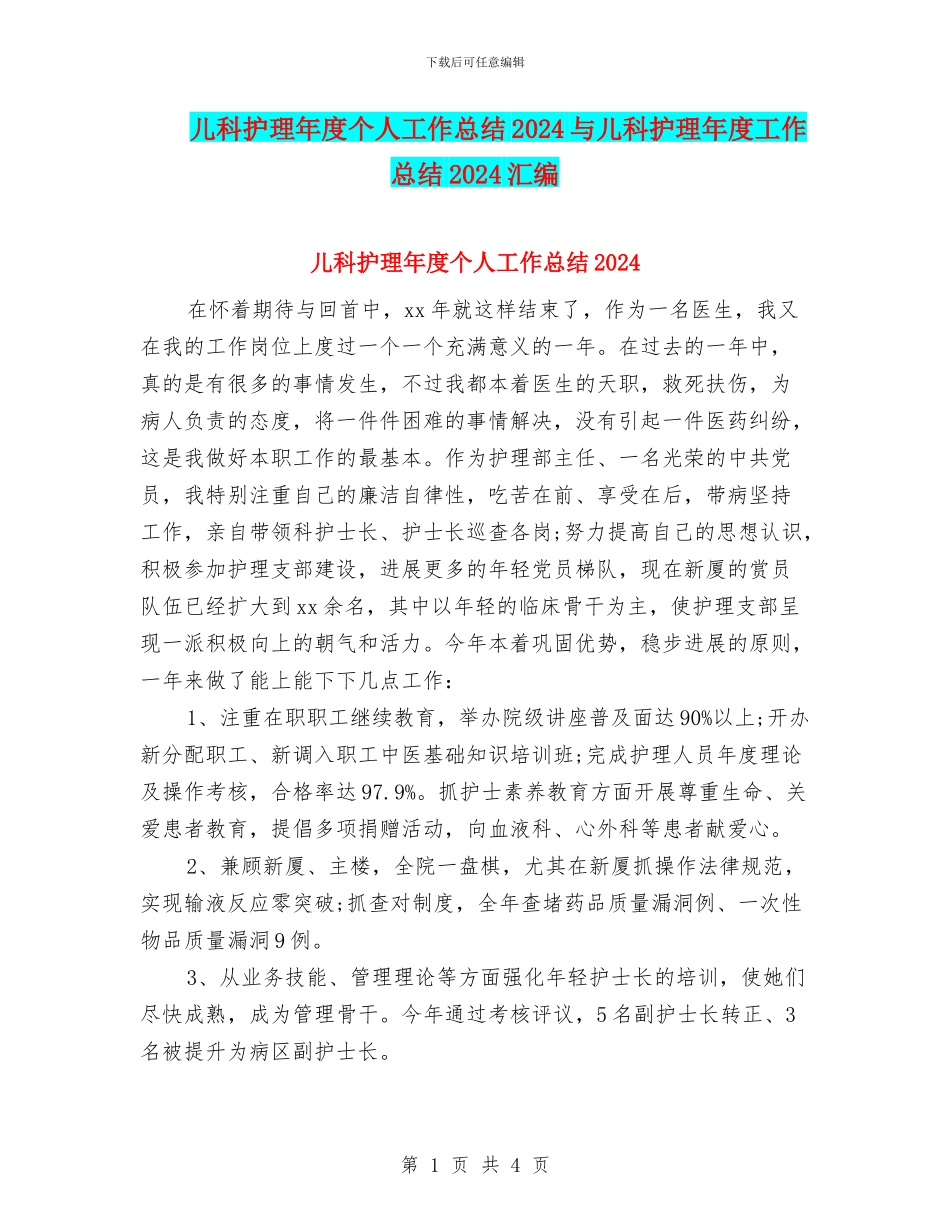 下载后可任意编辑

儿科护理年度个人工作总结2024与儿科护理年度工作总结2024汇编

儿科护理年度个人工作总结2024

在怀着期待与回首中，xx年就这样结束了，作为一名医生，我又在我的工作岗位上度过一个一个充满意义的一年。在过去的一年中，真的是有很多的事情发生，不过我都本着医生的天职，救死扶伤，为病人负责的态度，将一件件困难的事情解决，没有引起一件医药纠纷，这是我做好本职工作的最基本。作为护理部主任、一名光荣的中共党员，我特别注重自己的廉洁自律性，吃苦在前、享受在后，带病坚持工作，亲自带领科护士长、护士长巡查各岗;努力提高自己的思想认识，积极参加护理支部建设，进展更多的年轻党员梯队，现在新厦的赏员队伍已经扩大到xx余名，其中以年轻的临床骨干为主，使护理支部呈现一派积极向上的朝气和活力。今年本着巩固优势，稳步进展的原则，一年来做了能上能下下几点工作：

1、注重在职职工继续教育，举办院级讲座普及面达90%以上;开办新分配职工、新调入职工中医基础知识培训班;完成护理人员年度理论及操作考核，合格率达97.9%。抓护士素养教育方面开展尊重生命、关爱患者教育，提倡多项捐赠活动，向血液科、心外科等患者献爱心。

2、兼顾新厦、主楼，全院一盘棋，尤其在新厦抓操作法律规范，实现输液反应零突破;抓查对制度，全年查堵药品质量漏洞例、一次性物品质量漏洞9例。

3、从业务技能、管理理论等方面强化年轻护士长的培训，使她们尽快成熟，成为管理骨干。今年通过考核评议，5名副护士长转正、3名被提升为病区副护士长。

第 1 页 共 4 页